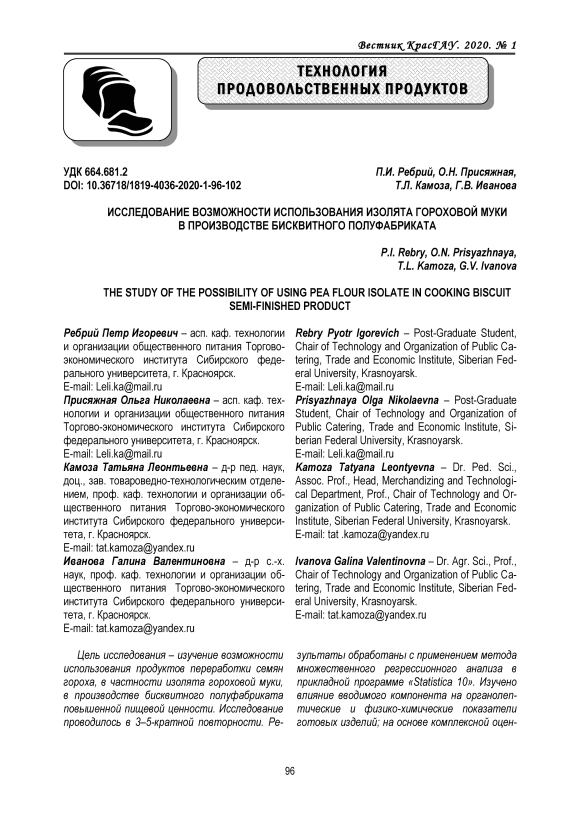 Вестник КрасГАУ. 2020. № 1

ТЕХНОЛОГИЯ ПРОДОВОЛЬСТВЕННЫХ ПРОДУКТОВ

УДК 664.681.2
DOI: 10.36718/1819-4036-2020-1-96-102

П.И. Ребрий, О.Н. Присяжная, Т.Л. Камоза, Г.В. Иванова

ИССЛЕДОВАНИЕ ВОЗМОЖНОСТИ ИСПОЛЬЗОВАНИЯ ИЗОЛЯТА ГОРОХОВОЙ МУКИ В ПРОИЗВОДСТВЕ БИСКВИТНОГО ПОЛУФАБРИКАТА

P.I. Rebry, O.N. Prisyazhnaya, T.L. Kamoza, G.V. Ivanova

THE STUDY OF THE POSSIBILITY OF USING PEA FLOUR ISOLATE IN COOKING BISCUIT SEMI-FINISHED PRODUCT

Ребрий Петр Игоревич – асп. каф. технологии и организации общественного питания Торгово-экономического института Сибирского федерального университета, г. Красноярск.
E-mail: Leli.ka@mail.ru
Присяжная Ольга Николаевна – асп. каф. технологии и организации общественного питания Торгово-экономического института Сибирского федерального университета, г. Красноярск.
E-mail: Leli.ka@mail.ru
Камоза Татьяна Леонтьевна – д-р пед. наук, доц., зав. товароведно-технологическим отделением, проф. каф. технологии и организации общественного питания Торгово-экономического института Сибирского федерального университета, г. Красноярск.
E-mail: tat.kamoza@yandex.ru
Иванова Галина Валентиновна – д-р с.-х. наук, проф. каф. технологии и организации общественного питания Торгово-экономического института Сибирского федерального университета, г. Красноярск.
E-mail: tat.kamoza@yandex.ru

Rebry Pyotr Igorevich – Post-Graduate Student, Chair of Technology and Organization of Public Catering, Trade and Economic Institute, Siberian Federal University, Krasnoyarsk.
E-mail: Leli.ka@mail.ru
Prisyazhnaya Olga Nikolaevna – Post-Graduate Student, Chair of Technology and Organization of Public Catering, Trade and Economic Institute, Siberian Federal University, Krasnoyarsk.
E-mail: Leli.ka@mail.ru
Kamoza Tatyana Leontyevna – Dr. Ped. Sci., Assoc. Prof., Head, Merchandizing and Technological Department, Prof., Chair of Technology and Organization of Public Catering, Trade and Economic Institute, Siberian Federal University, Krasnoyarsk.
E-mail: tat .kamoza@yandex.ru
Ivanova Galina Valentinovna – Dr. Agr. Sci., Prof., Chair of Technology and Organization of Public Catering, Trade and Economic Institute, Siberian Federal University, Krasnoyarsk.
E-mail: tat.kamoza@yandex.ru

Цель исследования – изучение возможности использования продуктов переработки семян гороха, в частности изолята гороховой муки, в производстве бисквитного полуфабриката повышенной пищевой ценности. Исследование проводилось в 3–5-кратной повторности. Результаты обработаны с применением метода множественного регрессионного анализа в прикладной программе «Statistica 10». Изучено влияние вводимого компонента на органолептические и физико-химические показатели готовых изделий; на основе комплексной оцен-

96